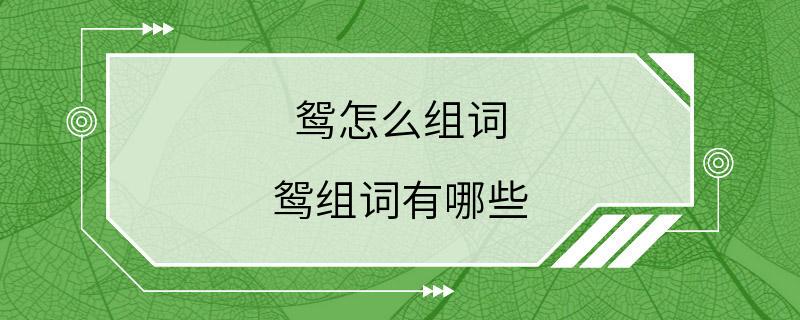 鸳怎么组词

鸳组词有哪些